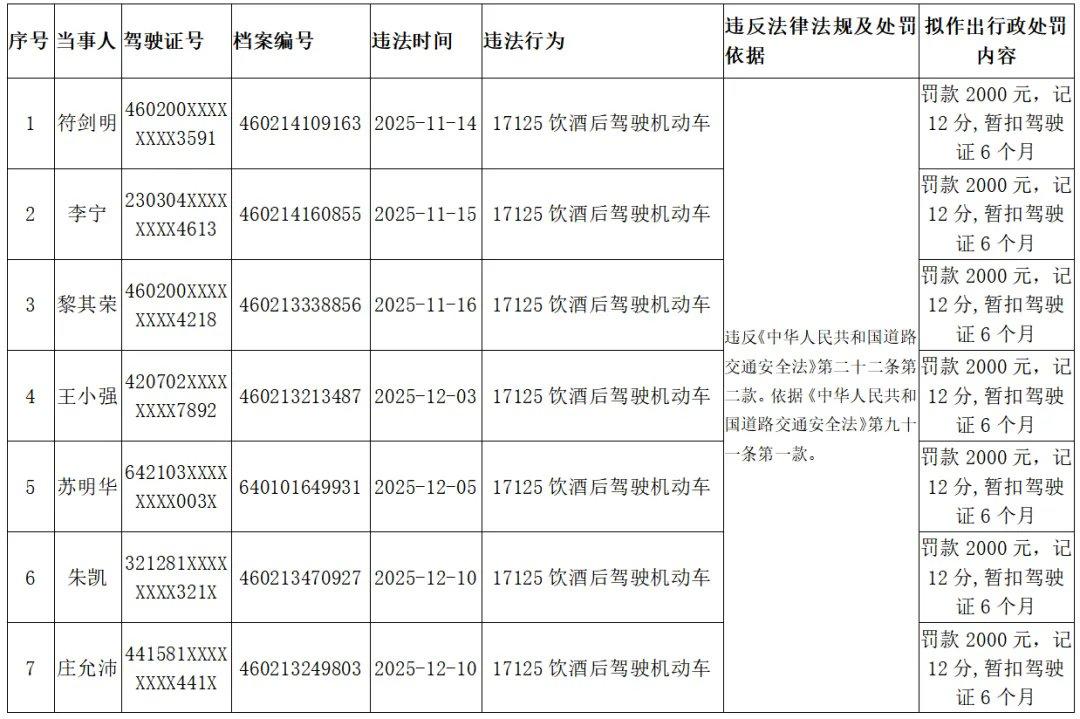 | 序号 | 当事人 | 驾驶证号 | 档案编号 | 违法时间 | 违法行为 | 违反法律法规及处罚依据 | 拟作出行政处罚内容 |
|---|---|---|---|---|---|---|---|
| 1 | 符剑明 | 460200XXXXXXXX3591 | 460214109163 | 2025-11-14 | 17125 饮酒后驾驶机动车 | 违反《中华人民共和国道路交通安全法》第二十二条第二款。依据《中华人民共和国道路交通安全法》第九十一条第一款。 | 罚款 2000 元，记 12 分，暂扣驾驶证 6 个月 |
| 2 | 李宁 | 230304XXXXXXXX4613 | 460214160855 | 2025-11-15 | 17125 饮酒后驾驶机动车 | | 罚款 2000 元，记 12 分，暂扣驾驶证 6 个月 |
| 3 | 黎其荣 | 460200XXXXXXXX4218 | 460213338856 | 2025-11-16 | 17125 饮酒后驾驶机动车 | | 罚款 2000 元，记 12 分，暂扣驾驶证 6 个月 |
| 4 | 王小强 | 420702XXXXXXXX7892 | 460213213487 | 2025-12-03 | 17125 饮酒后驾驶机动车 | | 罚款 2000 元，记 12 分，暂扣驾驶证 6 个月 |
| 5 | 苏明华 | 642103XXXXXXXX003X | 640101649931 | 2025-12-05 | 17125 饮酒后驾驶机动车 | | 罚款 2000 元，记 12 分，暂扣驾驶证 6 个月 |
| 6 | 朱凯 | 321281XXXXXXXX321X | 460213470927 | 2025-12-10 | 17125 饮酒后驾驶机动车 | | 罚款 2000 元，记 12 分，暂扣驾驶证 6 个月 |
| 7 | 庄允沛 | 441581XXXXXXXX441X | 460213249803 | 2025-12-10 | 17125 饮酒后驾驶机动车 | | 罚款 2000 元，记 12 分，暂扣驾驶证 6 个月 |